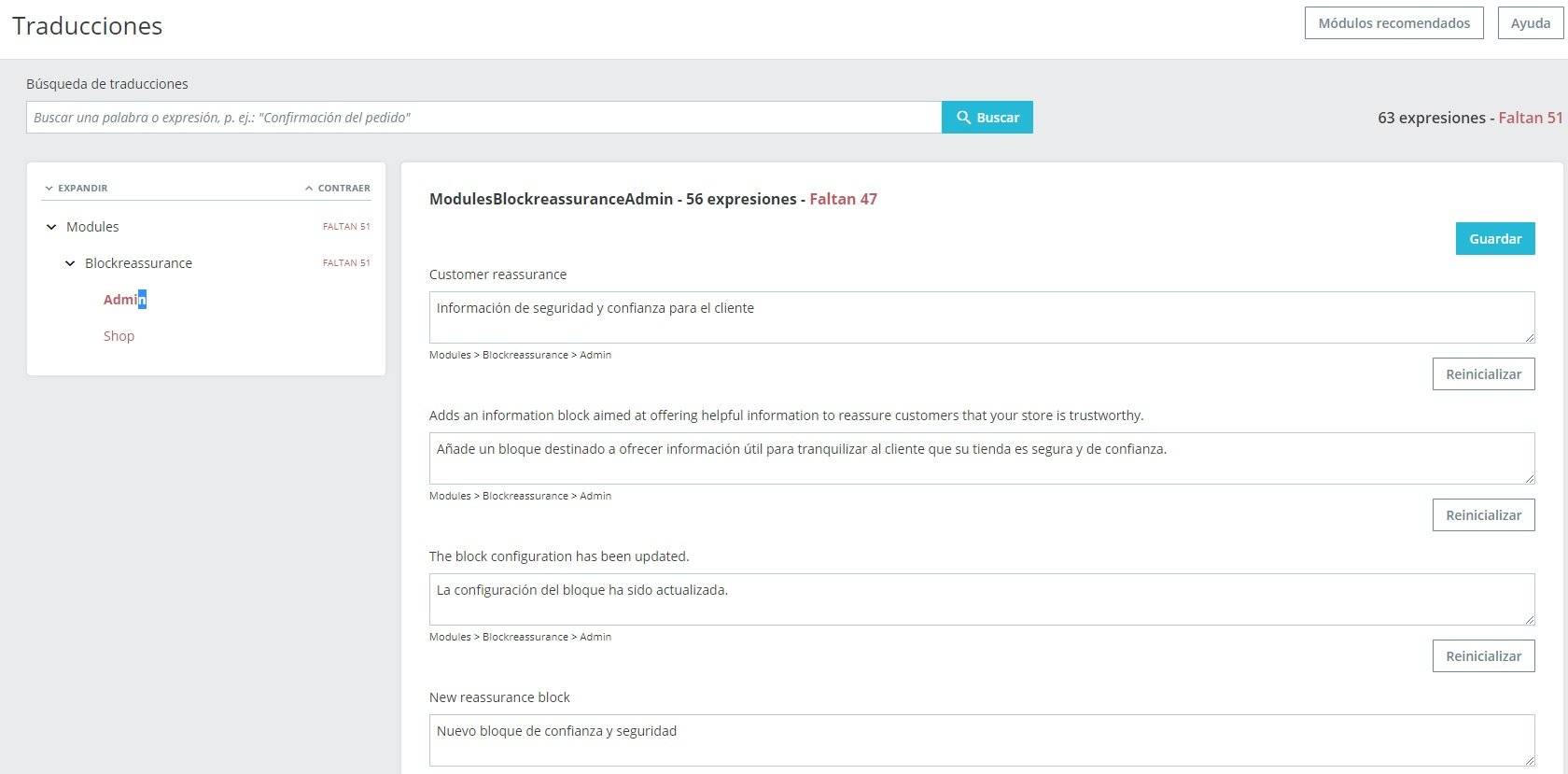 Traducciones

Módulos recomendados

Ayuda

Búsqueda de traducciones

Buscar una palabra o expresión, p. ej.: "Confirmación del pedido"

Buscar

63 expresiones - Faltan 51

EXPANDIR

CONTRAER

Modules FALTAN 51

Blockreassurance FALTAN 51

Admin

Shop

ModulesBlockreassuranceAdmin - 56 expresiones - Faltan 47

Guardar

Customer reassurance

Información de seguridad y confianza para el cliente

Modules > Blockreassurance > Admin

Reinicializar

Adds an information block aimed at offering helpful information to reassure customers that your store is trustworthy.

Añade un bloque destinado a ofrecer información útil para tranquilizar al cliente que su tienda es segura y de confianza.

Modules > Blockreassurance > Admin

Reinicializar

The block configuration has been updated.

La configuración del bloque ha sido actualizada.

Modules > Blockreassurance > Admin

Reinicializar

New reassurance block

Nuevo bloque de confianza y seguridad